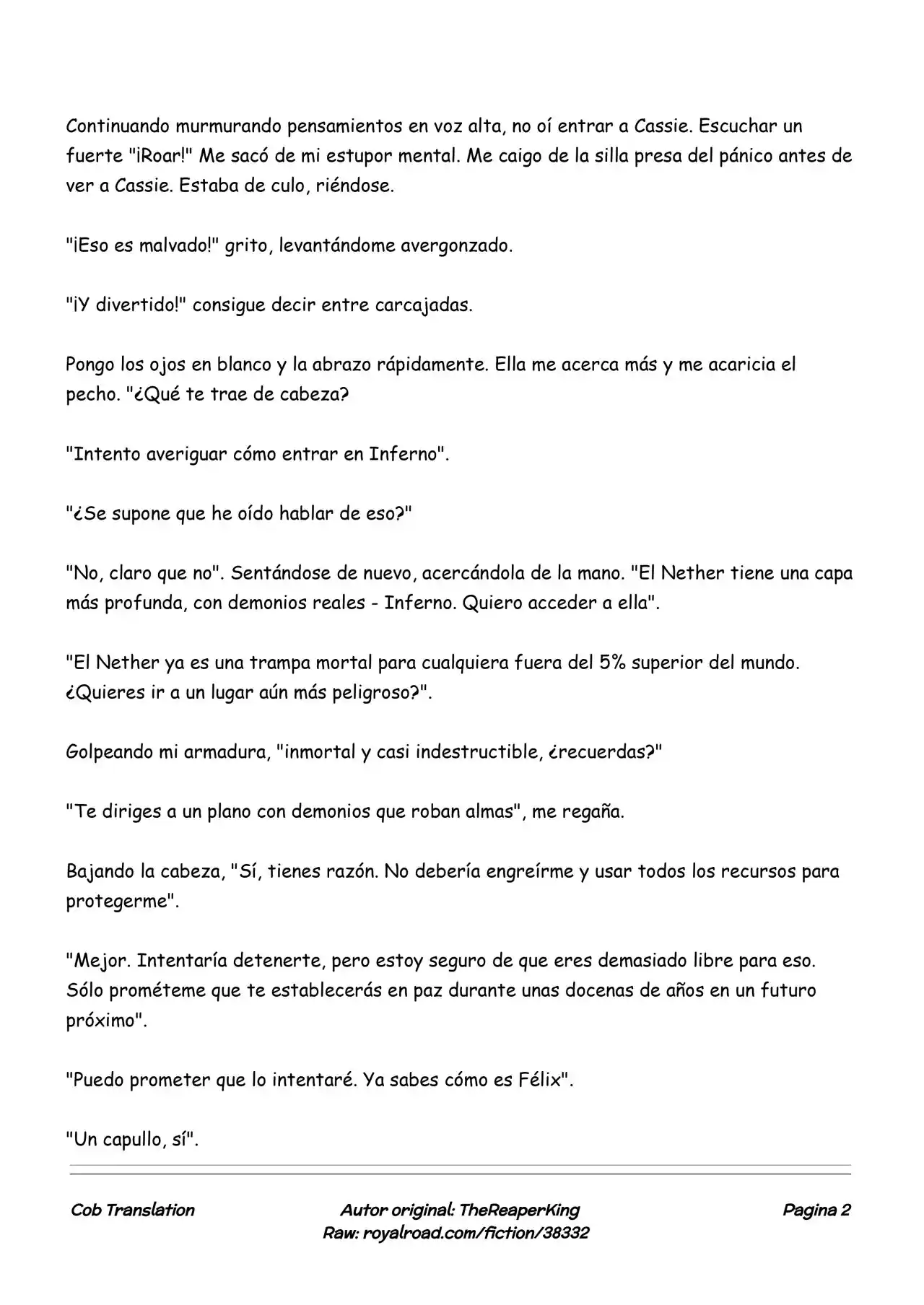 Continuando murmurando pensamientos en voz alta, no oí entrar a Cassie. Escuchar un fuerte "¡Roar!" Me sacó de mi estupor mental. Me caigo de la silla presa del pánico antes de ver a Cassie. Estaba de culo, riéndose.

"¡Eso es malvado!" grito, levantándome avergonzado.

"¡Y divertido!" consigue decir entre carcajadas.

Pongo los ojos en blanco y la abrazo rápidamente. Ella me acerca más y me acaricia el pecho. "¿Qué te trae de cabeza?

"Intento averiguar cómo entrar en Inferno".

"¿Se supone que he oído hablar de eso?"

"No, claro que no". Sentándose de nuevo, acercándola de la mano. "El Nether tiene una capa más profunda, con demonios reales - Inferno. Quiero acceder a ella".

"El Nether ya es una trampa mortal para cualquiera fuera del 5% superior del mundo. ¿Quieres ir a un lugar aún más peligroso?".

Golpeando mi armadura, "inmortal y casi indestructible, ¿recuerdas?"

"Te diriges a un plano con demonios que roban almas", me regaña.

Bajando la cabeza, "Sí, tienes razón. No debería engreírme y usar todos los recursos para protegerme".

"Mejor. Intentaría detenerte, pero estoy seguro de que eres demasiado libre para eso. Sólo prométeme que te establecerás en paz durante unas docenas de años en un futuro próximo".

"Puedo prometer que lo intentaré. Ya sabes cómo es Félix".

"Un capullo, sí".

Cob Translation

Autor original: TheReaperKing
Raw: royalroad.com/fiction/38332

Pagina 2